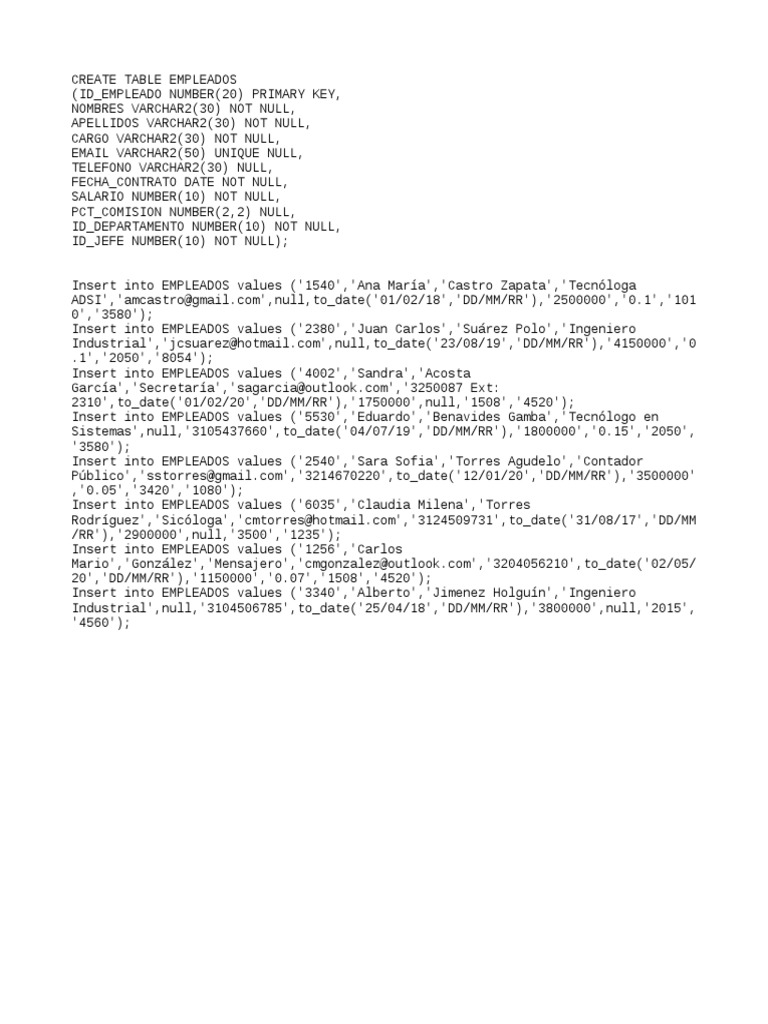 CREATE TABLE EMPLEADOS
(ID_EMPLEADO NUMBER(20) PRIMARY KEY,
NOMBRES VARCHAR2(30) NOT NULL,
APELLIDOS VARCHAR2(30) NOT NULL,
CARGO VARCHAR2(30) NOT NULL,
EMAIL VARCHAR2(50) UNIQUE NULL,
TELEFONO VARCHAR2(30) NULL,
FECHA_CONTRATO DATE NOT NULL,
SALARIO NUMBER(10) NOT NULL,
PCT_COMISION NUMBER(2,2) NULL,
ID_DEPARTAMENTO NUMBER(10) NOT NULL,
ID_JEFE NUMBER(10) NOT NULL);

Insert into EMPLEADOS values ('1540','Ana María','Castro Zapata','Tecnóloga ADSI','amcastro@gmail.com',null,to_date('01/02/18','DD/MM/RR'),'2500000','0.1','1010','3580');
Insert into EMPLEADOS values ('2380','Juan Carlos','Suárez Polo','Ingeniero Industrial','jcsuarez@hotmail.com',null,to_date('23/08/19','DD/MM/RR'),'4150000','0.1','2050','8054');
Insert into EMPLEADOS values ('4002','Sandra','Acosta García','Secretaría','sagarcia@outlook.com','3250087 Ext: 2310',to_date('01/02/20','DD/MM/RR'),'1750000',null,'1508','4520');
Insert into EMPLEADOS values ('5530','Eduardo','Benavides Gamba','Tecnólogo en Sistemas',null,'3105437660',to_date('04/07/19','DD/MM/RR'),'1800000','0.15','2050','3580');
Insert into EMPLEADOS values ('2540','Sara Sofia','Torres Agudelo','Contador Público','sstorres@gmail.com','3214670220',to_date('12/01/20','DD/MM/RR'),'3500000','0.05','3420','1080');
Insert into EMPLEADOS values ('6035','Claudia Milena','Torres Rodríguez','Sicóloga','cmtorres@hotmail.com','3124509731',to_date('31/08/17','DD/MM/RR'),'2900000',null,'3500','1235');
Insert into EMPLEADOS values ('1256','Carlos Mario','González','Mensajero','cmgonzalez@outlook.com','3204056210',to_date('02/05/20','DD/MM/RR'),'1150000','0.07','1508','4520');
Insert into EMPLEADOS values ('3340','Alberto','Jimenez Holguín','Ingeniero Industrial',null,'3104506785',to_date('25/04/18','DD/MM/RR'),'3800000',null,'2015','4560');